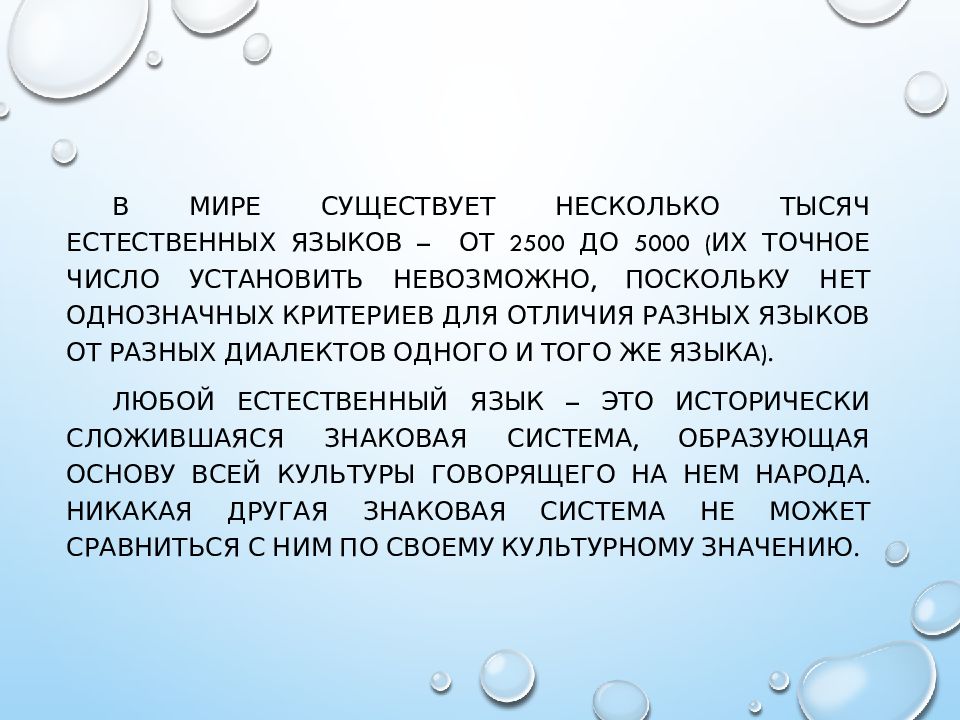 В МИРЕ СУЩЕСТВУЕТ НЕСКОЛЬКО ТЫСЯЧ ЕСТЕСТВЕННЫХ ЯЗЫКОВ – ОТ 2500 ДО 5000 (ИХ ТОЧНОЕ ЧИСЛО УСТАНОВИТЬ НЕВОЗМОЖНО, ПОСКОЛЬКУ НЕТ ОДНОЗНАЧНЫХ КРИТЕРИЕВ ДЛЯ ОТЛИЧИЯ РАЗНЫХ ЯЗЫКОВ ОТ РАЗНЫХ ДИАЛЕКТОВ ОДНОГО И ТОГО ЖЕ ЯЗЫКА).

ЛЮБОЙ ЕСТЕСТВЕННЫЙ ЯЗЫК – ЭТО ИСТОРИЧЕСКИ СЛОЖИВШАЯСЯ ЗНАКОВАЯ СИСТЕМА, ОБРАЗУЮЩАЯ ОСНОВУ ВСЕЙ КУЛЬТУРЫ ГОВОРЯЩЕГО НА НЕМ НАРОДА. НИКАКАЯ ДРУГАЯ ЗНАКОВАЯ СИСТЕМА НЕ МОЖЕТ СРАВНИТЬСЯ С НИМ ПО СВОЕМУ КУЛЬТУРНОМУ ЗНАЧЕНИЮ.